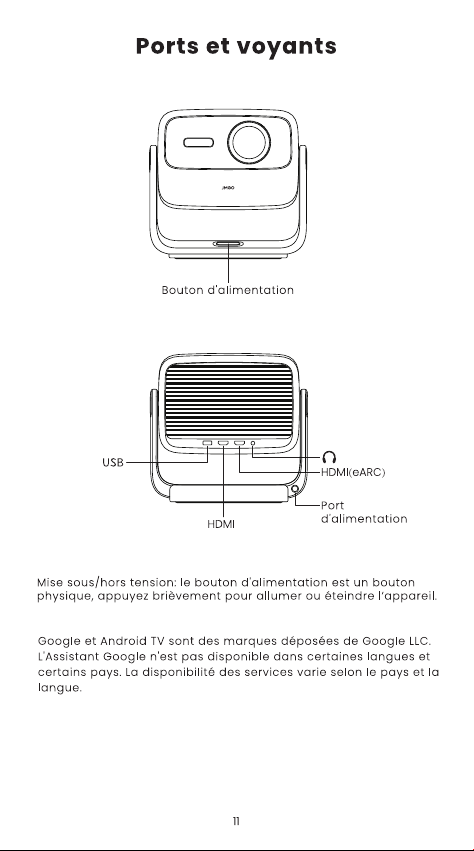 Ports et voyants

JMGO

Bouton d'alimentation

USB

HDMI(eARC)

Port d'alimentation

HDMI

Mise sous/hors tension: le bouton d'alimentation est un bouton physique, appuyez brièvement pour allumer ou éteindre l'appareil.

Google et Android TV sont des marques déposées de Google LLC. L'Assistant Google n'est pas disponible dans certaines langues et certains pays. La disponibilité des services varie selon le pays et la langue.

11